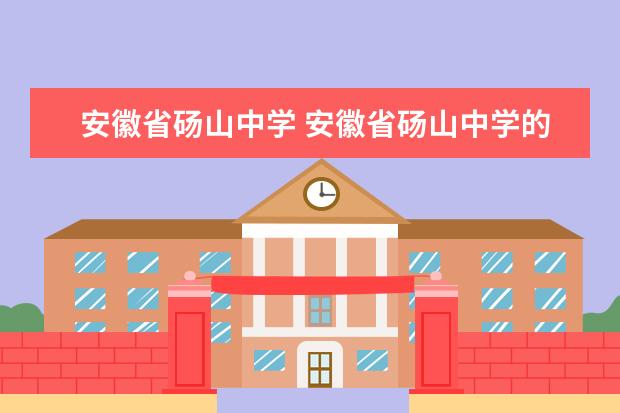 安徽省砀山中学 安徽省砀山中学的